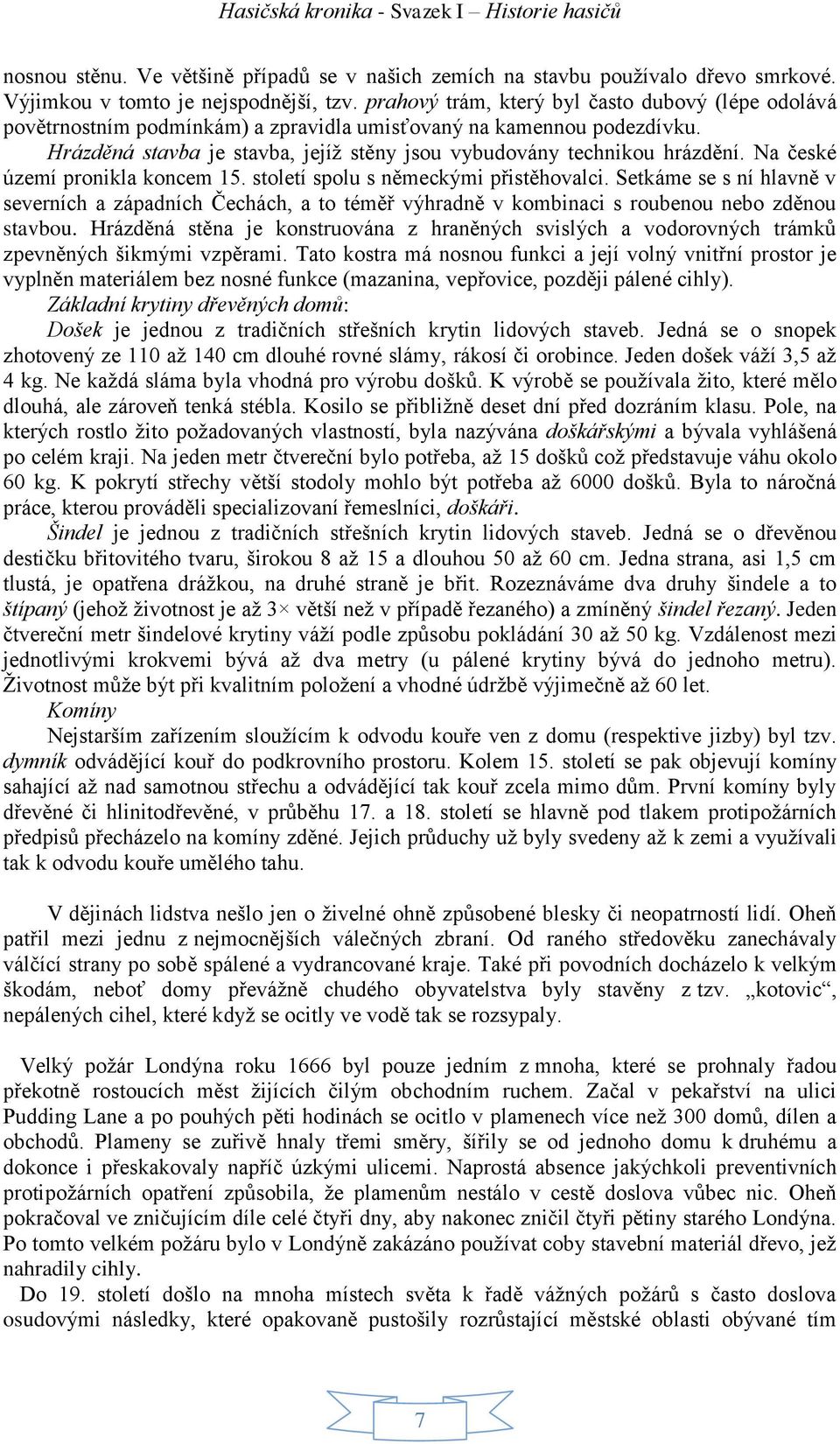 Hasičská kronika - Svazek I – Historie hasičů

nosnou stěnu. Ve většině případů se v našich zemích na stavbu používalo dřevo smrkové. Výjimkou v tomto je nejspodnější, tzv. prahový trám, který byl často dubový (lépe odolává povětrnostním podmínkám) a zpravidla umisťovaný na kamennou podezdívku.

Hrázděná stavba je stavba, jejíž stěny jsou vybudovány technikou hrázdění. Na české území pronikla koncem 15. století spolu s německými přistěhovalci. Setkáme se s ní hlavně v severních a západních Čechách, a to téměř výhradně v kombinaci s roubenou nebo zděnou stavbou. Hrázděná stěna je konstruována z hraněných svislých a vodorovných trámků zpevněných šikmými vzpěrami. Tato kostra má nosnou funkci a její volný vnitřní prostor je vyplněn materiálem bez nosné funkce (mazanina, vepřovice, později pálené cihly).

Základní krytiny dřevěných domů:

Došek je jednou z tradičních střešních krytin lidových staveb. Jedná se o snopek zhotovený ze 110 až 140 cm dlouhé rovné slámy, rákosí či orobince. Jeden došek váží 3,5 až 4 kg. Ne každá sláma byla vhodná pro výrobu došků. K výrobě se používala žito, které mělo dlouhá, ale zároveň tenká stébla. Kosilo se přibližně deset dní před dozráním klasu. Pole, na kterých rostlo žito požadovaných vlastností, byla nazývána doškářskými a bývala vyhlášená po celém kraji. Na jeden metr čtvereční bylo potřeba, až 15 došků což představuje váhu okolo 60 kg. K pokrytí střechy větší stodoly mohlo být potřeba až 6000 došků. Byla to náročná práce, kterou prováděli specializovaní řemeslníci, doškáři.

Šindel je jednou z tradičních střešních krytin lidových staveb. Jedná se o dřevěnou destičku břitovitého tvaru, širokou 8 až 15 a dlouhou 50 až 60 cm. Jedna strana, asi 1,5 cm tlustá, je opatřena drážkou, na druhé straně je břit. Rozeznáváme dva druhy šindele a to štípaný (jehož životnost je až 3× větší než v případě řezaného) a zmíněný šindel řezaný. Jeden čtvereční metr šindelové krytiny váží podle způsobu pokládání 30 až 50 kg. Vzdálenost mezi jednotlivými krokvemi bývá až dva metry (u pálené krytiny bývá do jednoho metru). Životnost může být při kvalitním položení a vhodné údržbě výjimečně až 60 let.

Komíny

Nejstarším zařízením sloužícím k odvodu kouře ven z domu (respektive jizby) byl tzv. dymník odvádějící kouř do podkrovního prostoru. Kolem 15. století se pak objevují komíny sahající až nad samotnou střechu a odvádějící tak kouř zcela mimo dům. První komíny byly dřevěné či hlinitodřevěné, v průběhu 17. a 18. století se hlavně pod tlakem protipožárních předpisů přecházelo na komíny zděné. Jejich průduchy už byly svedeny až k zemi a využívali tak k odvodu kouře umělého tahu.

V dějinách lidstva nešlo jen o živelné ohně způsobené blesky či neopatrností lidí. Oheň patřil mezi jednu z nejmocnějších válečných zbraní. Od raného středověku zanechávaly válčící strany po sobě spálené a vydrancované kraje. Také při povodních docházelo k velkým škodám, neboť domy převážně chudého obyvatelstva byly stavěny z tzv. „kotovic“, nepálených cihel, které když se ocitly ve vodě tak se rozsypaly.

Velký požár Londýna roku 1666 byl pouze jedním z mnoha, které se prohnaly řadou překotně rostoucích měst žijících čilým obchodním ruchem. Začal v pekařství na ulici Pudding Lane a po pouhých pěti hodinách se ocitlo v plamenech více než 300 domů, dílen a obchodů. Plameny se zuřivě hnaly třemi směry, šířily se od jednoho domu k druhému a dokonce i přeskakovaly napříč úzkými ulicemi. Naprostá absence jakýchkoli preventivních protipožárních opatření způsobila, že plamenům nestálo v cestě doslova vůbec nic. Oheň pokračoval ve zničujícím díle celé čtyři dny, aby nakonec zničil čtyři pětiny starého Londýna. Po tomto velkém požáru bylo v Londýně zakázáno používat coby stavební materiál dřevo, jež nahradily cihly.

Do 19. století došlo na mnoha místech světa k řadě vážných požárů s často doslova osudovými následky, které opakovaně pustošily rozrůstající městské oblasti obývané tím

7